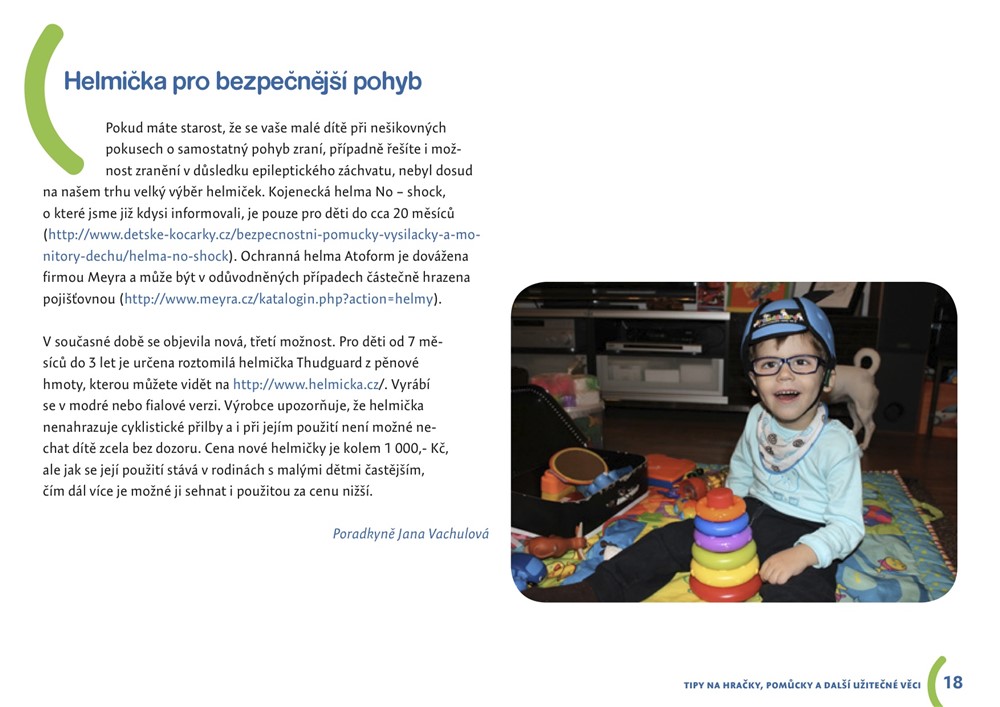 Helmička pro bezpečnější pohyb

Pokud máte starost, že se vaše malé dítě při nešikovných pokusech o samostatný pohyb zraní, případně řešíte i možnost zranění v důsledku epileptického záchvatu, nebyl dosud na našem trhu velký výběr helmiček. Kojenecká helma No – shock, o které jsme již kdysi informovali, je pouze pro děti do cca 20 měsíců (http://www.detske-kocarky.cz/bezpecnostni-pomucky-vysilacky-a-monitory-dechu/helma-no-shock). Ochranná helma Atoform je dovážena firmou Meyra a může být v odůvodněných případech částečně hrazena pojišťovnou (http://www.meyra.cz/katalogin.php?action=helmy).

V současné době se objevila nová, třetí možnost. Pro děti od 7 měsíců do 3 let je určena roztomilá helmička Thudguard z pěnové hmoty, kterou můžete vidět na http://www.helmicka.cz/. Vyrábí se v modré nebo fialové verzi. Výrobce upozorňuje, že helmička nenahrazuje cyklistické přilby a i při jejím použití není možné nechat dítě zcela bez dozoru. Cena nové helmičky je kolem 1 000,- Kč, ale jak se její použití stává v rodinách s malými dětmi častějším, čím dál více je možné ji sehnat i použitou za cenu nižší.

Poradkyně Jana Vachulová

TIPY NA HRAČKY, POMŮCKY A DALŠÍ UŽITEČNÉ VĚCI 18